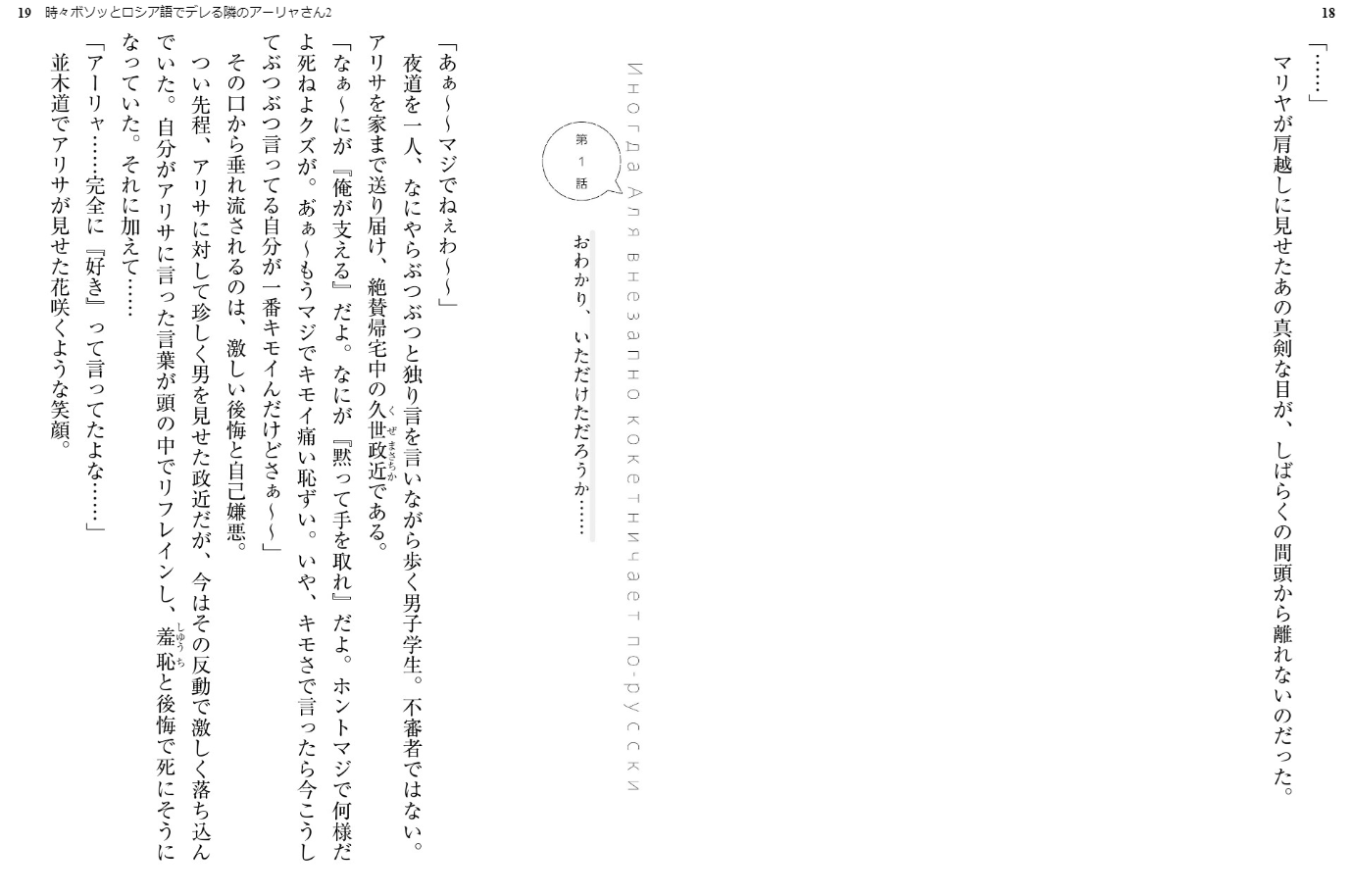 18

「……」

マリヤが肩越しに見せたあの真剣な目が、しばらくの間頭から離れないのだった。

19　時々ボソッとロシア語でデレる隣のアーリャさん2

Иногда Аля внезапно кокетничает по-русски

第1話

おわかり、いただけただろうか……

「あぁ～～マジでねぇわ～～」

夜道を一人、なにやらぶつぶつと独り言を言いながら歩く男子学生。不審者ではない。アリサを家まで送り届け、絶賛帰宅中の久世政近である。

「なぁ～にが『俺が支える』だよ。なにが『黙って手を取れ』だよ。ホントマジで何様だよ死ねよクズが。あぁ～もうマジでキモイ痛い恥ずい。いや、キモさで言ったら今こうしてぶつぶつ言ってる自分が一番キモイんだけどさぁ～～」

その口から垂れ流されるのは、激しい後悔と自己嫌悪。

つい先程、アリサに対して珍しく男を見せた政近だが、今はその反動で激しく落ち込んでいた。自分がアリサに言った言葉が頭の中でリフレインし、羞恥と後悔で死にそうになっていた。それに加えて……

「アーリャ……完全に『好き』って言ってたよな……」

並木道でアリサが見せた花咲くような笑顔。